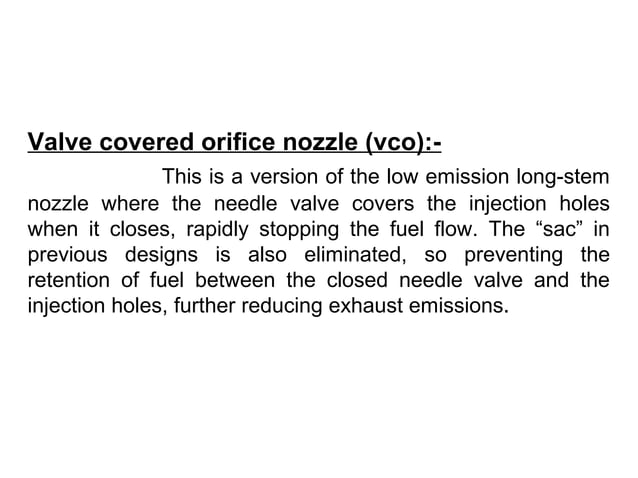 Valve covered orifice nozzle (vco):-

This is a version of the low emission long-stem nozzle where the needle valve covers the injection holes when it closes, rapidly stopping the fuel flow. The “sac” in previous designs is also eliminated, so preventing the retention of fuel between the closed needle valve and the injection holes, further reducing exhaust emissions.